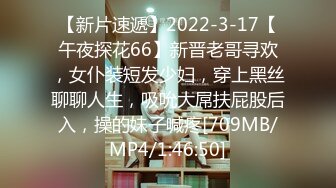 【新片速遞】2022-3-17【午夜探花66】新晋老哥寻欢，女仆装短发少妇，穿上黑丝聊聊人生，吸吮大屌扶屁股后入，操的妹子喊疼[709MB/MP4/1:46:50]